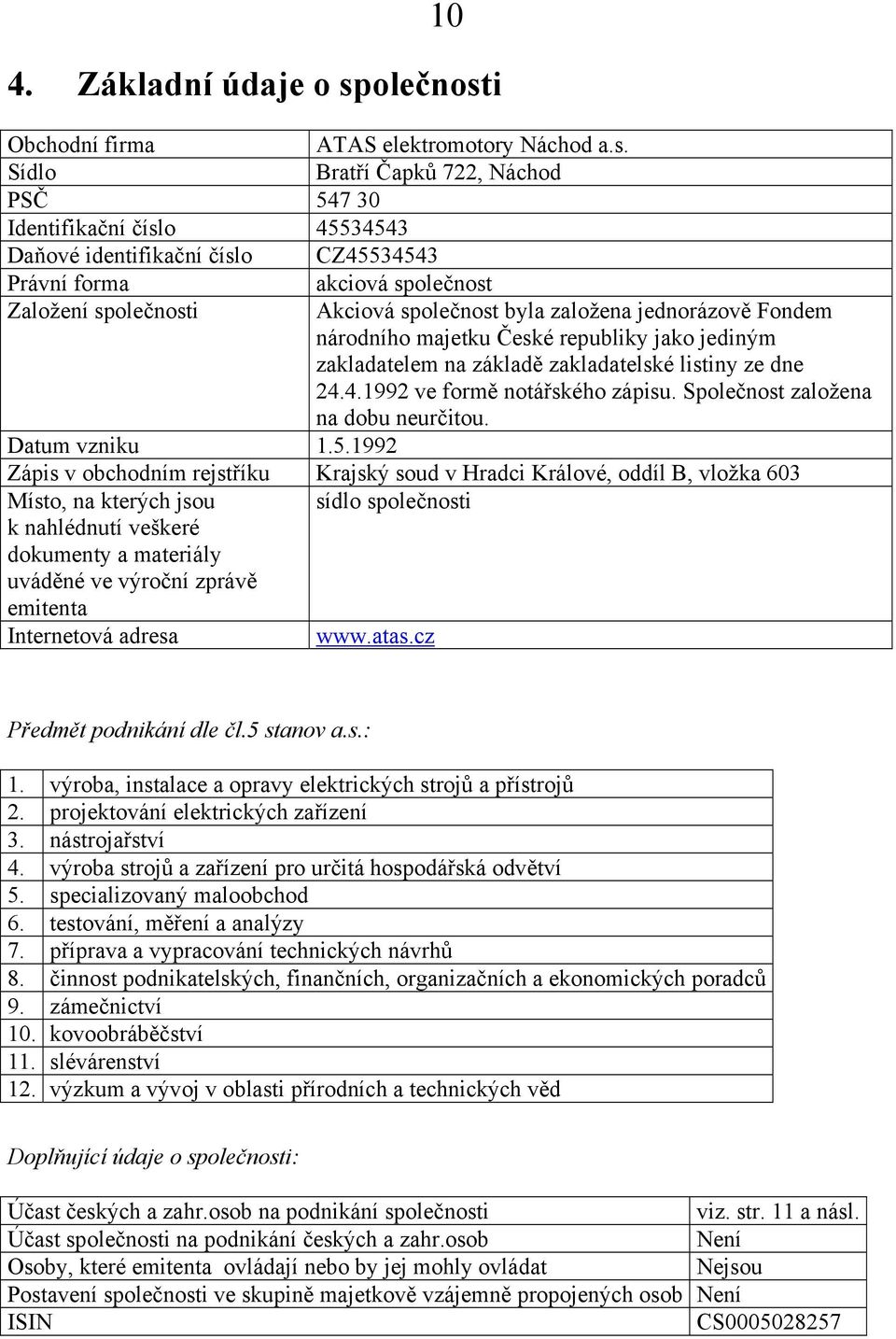 10

4. Základní údaje o společnosti

| | |
|---|---|
| Obchodní firma | ATAS elektromotory Náchod a.s. |
| Sídlo | Bratří Čapků 722, Náchod |
| PSČ | 547 30 |
| Identifikační číslo | 45534543 |
| Daňové identifikační číslo | CZ45534543 |
| Právní forma | akciová společnost |
| Založení společnosti | Akciová společnost byla založena jednorázově Fondem národního majetku České republiky jako jediným zakladatelem na základě zakladatelské listiny ze dne 24.4.1992 ve formě notářského zápisu. Společnost založena na dobu neurčitou. |
| Datum vzniku | 1.5.1992 |
| Zápis v obchodním rejstříku | Krajský soud v Hradci Králové, oddíl B, vložka 603 |
| Místo, na kterých jsou k nahlédnutí veškeré dokumenty a materiály uváděné ve výroční zprávě emitenta | sídlo společnosti |
| Internetová adresa | www.atas.cz |

Předmět podnikání dle čl.5 stanov a.s.:

| | |
|---|---|
| 1. | výroba, instalace a opravy elektrických strojů a přístrojů |
| 2. | projektování elektrických zařízení |
| 3. | nástrojařství |
| 4. | výroba strojů a zařízení pro určitá hospodářská odvětví |
| 5. | specializovaný maloobchod |
| 6. | testování, měření a analýzy |
| 7. | příprava a vypracování technických návrhů |
| 8. | činnost podnikatelských, finančních, organizačních a ekonomických poradců |
| 9. | zámečnictví |
| 10. | kovoobráběčství |
| 11. | slévárenství |
| 12. | výzkum a vývoj v oblasti přírodních a technických věd |

Doplňující údaje o společnosti:

| | |
|---|---|
| Účast českých a zahr.osob na podnikání společnosti | viz. str. 11 a násl. |
| Účast společnosti na podnikání českých a zahr.osob | Není |
| Osoby, které emitenta ovládají nebo by jej mohly ovládat | Nejsou |
| Postavení společnosti ve skupině majetkově vzájemně propojených osob | Není |
| ISIN | CS0005028257 |